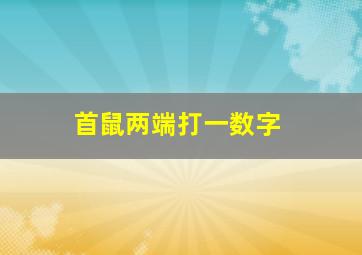 首鼠两端打一数字